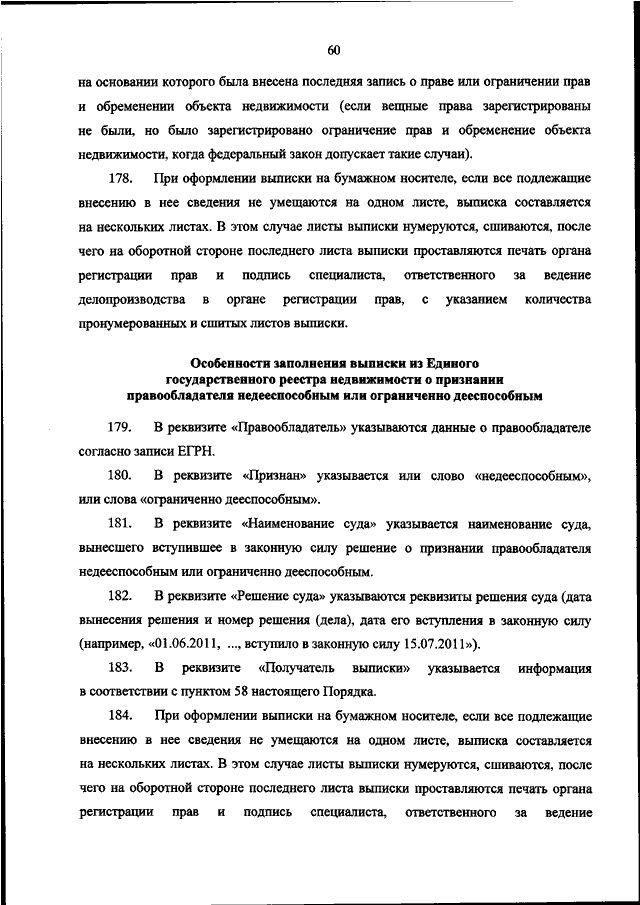 60

на основании которого была внесена последняя запись о праве или ограничении прав и обременении объекта недвижимости (если вещные права зарегистрированы не были, но было зарегистрировано ограничение прав и обременение объекта недвижимости, когда федеральный закон допускает такие случаи).

178. При оформлении выписки на бумажном носителе, если все подлежащие внесению в нее сведения не умещаются на одном листе, выписка составляется на нескольких листах. В этом случае листы выписки нумеруются, сшиваются, после чего на оборотной стороне последнего листа выписки проставляются печать органа регистрации прав и подпись специалиста, ответственного за ведение делопроизводства в органе регистрации прав, с указанием количества пронумерованных и сшитых листов выписки.

Особенности заполнения выписки из Единого государственного реестра недвижимости о признании правообладателя недееспособным или ограниченно дееспособным

179. В реквизите «Правообладатель» указываются данные о правообладателе согласно записи ЕГРН.

180. В реквизите «Признан» указывается или слово «недееспособным», или слова «ограниченно дееспособным».

181. В реквизите «Наименование суда» указывается наименование суда, вынесшего вступившее в законную силу решение о признании правообладателя недееспособным или ограниченно дееспособным.

182. В реквизите «Решение суда» указываются реквизиты решения суда (дата вынесения решения и номер решения (дела), дата его вступления в законную силу (например, «01.06.2011, ..., вступило в законную силу 15.07.2011»).

183. В реквизите «Получатель выписки» указывается информация в соответствии с пунктом 58 настоящего Порядка.

184. При оформлении выписки на бумажном носителе, если все подлежащие внесению в нее сведения не умещаются на одном листе, выписка составляется на нескольких листах. В этом случае листы выписки нумеруются, сшиваются, после чего на оборотной стороне последнего листа выписки проставляются печать органа регистрации прав и подпись специалиста, ответственного за ведение